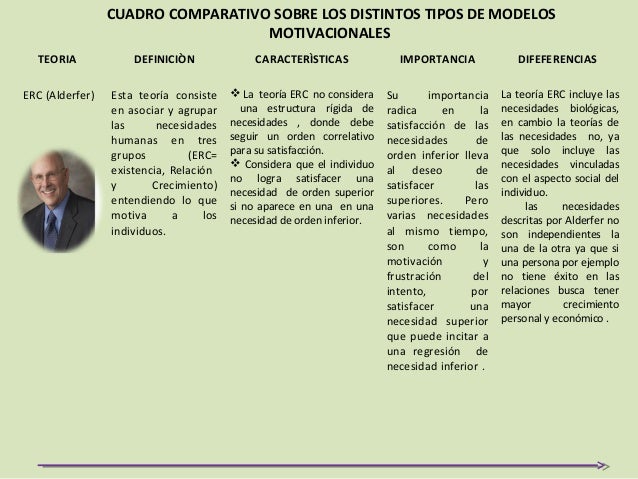 CUADRO COMPARATIVO SOBRE LOS DISTINTOS TIPOS DE MODELOS MOTIVACIONALES

| TEORIA | DEFINICIÒN | CARACTERÌSTICAS | IMPORTANCIA | DIFEFERENCIAS |
|---|---|---|---|---|
| ERC (Alderfer) | Esta teoría consiste en asociar y agrupar las necesidades humanas en tres grupos (ERC= existencia, Relación y Crecimiento) entendiendo lo que motiva a los individuos. | ❖ La teoría ERC no considera una estructura rígida de necesidades , donde debe seguir un orden correlativo para su satisfacción. ❖ Considera que el individuo no logra satisfacer una necesidad de orden superior si no aparece en una en una necesidad de orden inferior. | Su importancia radica en la satisfacción de las necesidades de orden inferior lleva al deseo de satisfacer las superiores. Pero varias necesidades al mismo tiempo, son como la motivación y frustración del intento, por satisfacer una necesidad superior que puede incitar a una regresión de necesidad inferior . | La teoría ERC incluye las necesidades biológicas, en cambio la teorías de las necesidades no, ya que solo incluye las necesidades vinculadas con el aspecto social del individuo. las necesidades descritas por Alderfer no son independientes la una de la otra ya que si una persona por ejemplo no tiene éxito en las relaciones busca tener mayor crecimiento personal y económico . |